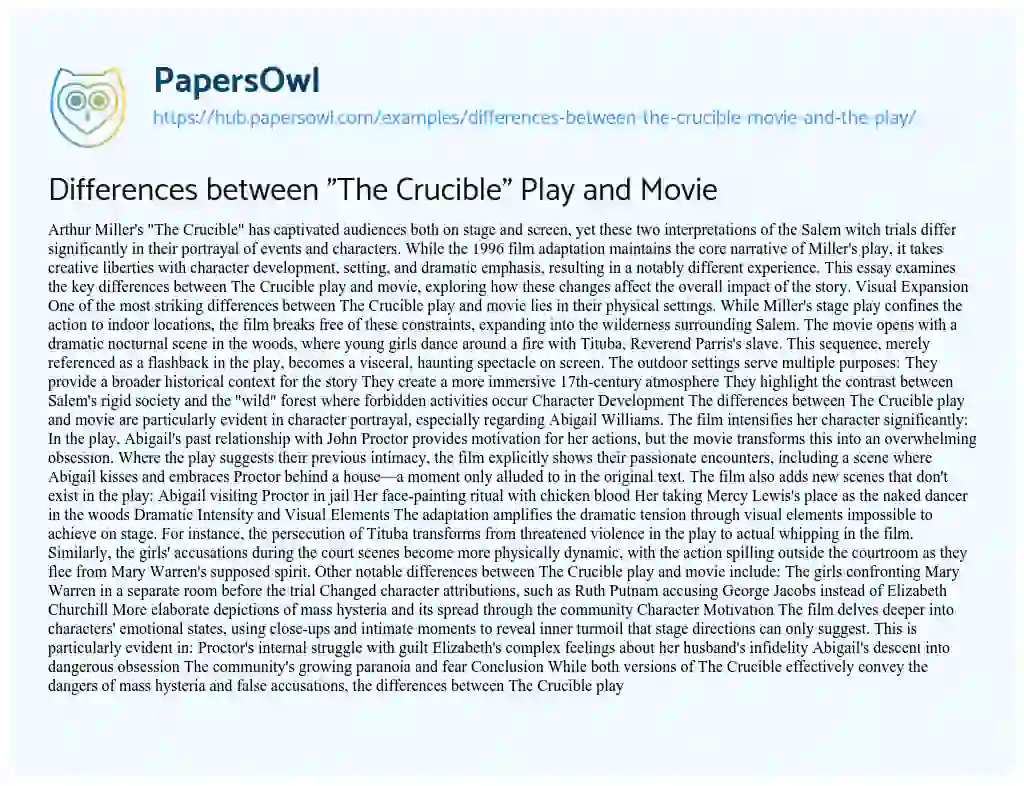 PapersOwl

https://hub.papersowl.com/examples/differences-between-the-crucible-movie-and-the-play/

Differences between "The Crucible" Play and Movie

Arthur Miller's "The Crucible" has captivated audiences both on stage and screen, yet these two interpretations of the Salem witch trials differ significantly in their portrayal of events and characters. While the 1996 film adaptation maintains the core narrative of Miller's play, it takes creative liberties with character development, setting, and dramatic emphasis, resulting in a notably different experience. This essay examines the key differences between The Crucible play and movie, exploring how these changes affect the overall impact of the story. Visual Expansion One of the most striking differences between The Crucible play and movie lies in their physical settings. While Miller's stage play confines the action to indoor locations, the film breaks free of these constraints, expanding into the wilderness surrounding Salem. The movie opens with a dramatic nocturnal scene in the woods, where young girls dance around a fire with Tituba, Reverend Parris's slave. This sequence, merely referenced as a flashback in the play, becomes a visceral, haunting spectacle on screen. The outdoor settings serve multiple purposes: They provide a broader historical context for the story They create a more immersive 17th-century atmosphere They highlight the contrast between Salem's rigid society and the "wild" forest where forbidden activities occur Character Development The differences between The Crucible play and movie are particularly evident in character portrayal, especially regarding Abigail Williams. The film intensifies her character significantly: In the play, Abigail's past relationship with John Proctor provides motivation for her actions, but the movie transforms this into an overwhelming obsession. Where the play suggests their previous intimacy, the film explicitly shows their passionate encounters, including a scene where Abigail kisses and embraces Proctor behind a house—a moment only alluded to in the original text. The film also adds new scenes that don't exist in the play: Abigail visiting Proctor in jail Her face-painting ritual with chicken blood Her taking Mercy Lewis's place as the naked dancer in the woods Dramatic Intensity and Visual Elements The adaptation amplifies the dramatic tension through visual elements impossible to achieve on stage. For instance, the persecution of Tituba transforms from threatened violence in the play to actual whipping in the film. Similarly, the girls' accusations during the court scenes become more physically dynamic, with the action spilling outside the courtroom as they flee from Mary Warren's supposed spirit. Other notable differences between The Crucible play and movie include: The girls confronting Mary Warren in a separate room before the trial Changed character attributions, such as Ruth Putnam accusing George Jacobs instead of Elizabeth Churchill More elaborate depictions of mass hysteria and its spread through the community Character Motivation The film delves deeper into characters' emotional states, using close-ups and intimate moments to reveal inner turmoil that stage directions can only suggest. This is particularly evident in: Proctor's internal struggle with guilt Elizabeth's complex feelings about her husband's infidelity Abigail's descent into dangerous obsession The community's growing paranoia and fear Conclusion While both versions of The Crucible effectively convey the dangers of mass hysteria and false accusations, the differences between The Crucible play